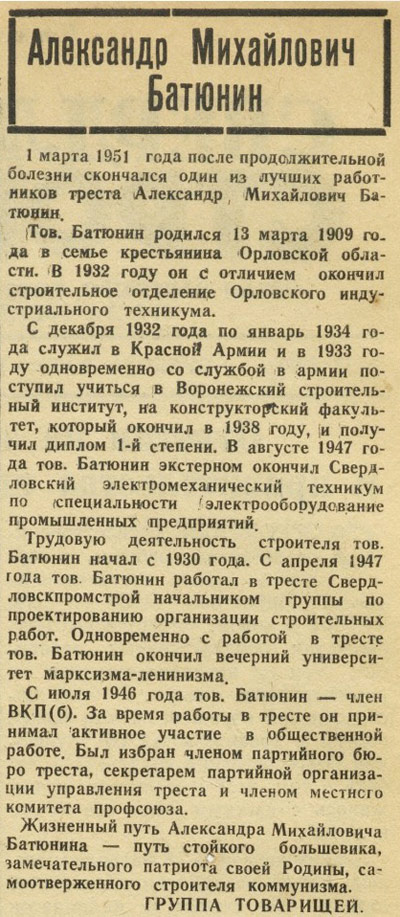 Александр Михайлович Батюнин

1 марта 1951 года после продолжительной болезни скончался один из лучших работников треста Александр Михайлович Батюнин.

Тов. Батюнин родился 13 марта 1909 года в семье крестьянина Орловской области. В 1932 году он с отличием окончил строительное отделение Орловского индустриального техникума.

С декабря 1932 года по январь 1934 года служил в Красной Армии и в 1933 году одновременно со службой в армии поступил учиться в Воронежский строительный институт, на конструкторский факультет, который окончил в 1938 году, и получил диплом 1-й степени. В августе 1947 года тов. Батюнин экстерном окончил Свердловский электромеханический техникум по специальности электрооборудование промышленных предприятий.

Трудовую деятельность строителя тов. Батюнин начал с 1930 года. С апреля 1947 года тов. Батюнин работал в тресте Свердловскпромстрой начальником группы по проектированию организации строительных работ. Одновременно с работой в тресте тов. Батюнин окончил вечерний университет марксизма-ленинизма.

С июля 1946 года тов. Батюнин — член ВКП(б). За время работы в тресте он принимал активное участие в общественной работе. Был избран членом партийного бюро треста, секретарем партийной организации управления треста и членом местного комитета профсоюза.

Жизненный путь Александра Михайловича Батюнина — путь стойкого большевика, замечательного патриота своей Родины, самоотверженного строителя коммунизма.

ГРУППА ТОВАРИЩЕЙ.